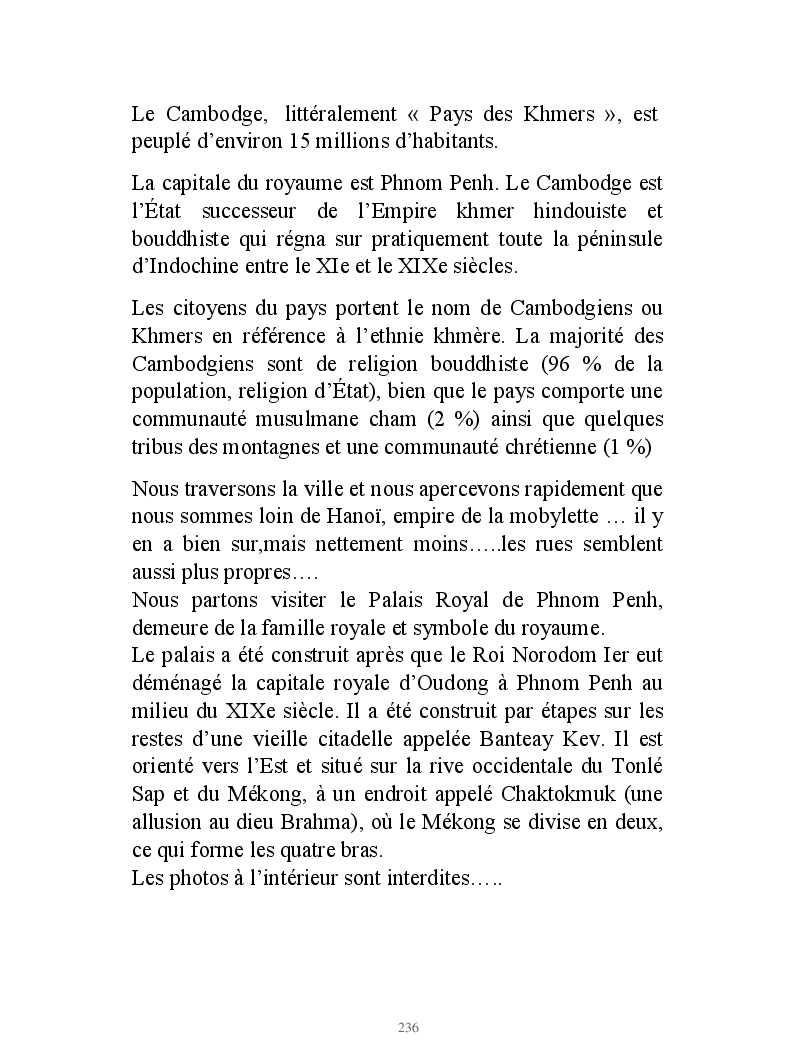 Le Cambodge, littéralement « Pays des Khmers », est peuplé d'environ 15 millions d'habitants.

La capitale du royaume est Phnom Penh. Le Cambodge est l'État successeur de l'Empire khmer hindouiste et bouddhiste qui régna sur pratiquement toute la péninsule d'Indochine entre le XIe et le XIXe siècles.

Les citoyens du pays portent le nom de Cambodgiens ou Khmers en référence à l'ethnie khmère. La majorité des Cambodgiens sont de religion bouddhiste (96 % de la population, religion d'État), bien que le pays comporte une communauté musulmane cham (2 %) ainsi que quelques tribus des montagnes et une communauté chrétienne (1 %)

Nous traversons la ville et nous apercevons rapidement que nous sommes loin de Hanoï, empire de la mobylette … il y en a bien sur,mais nettement moins…..les rues semblent aussi plus propres….
Nous partons visiter le Palais Royal de Phnom Penh, demeure de la famille royale et symbole du royaume.
Le palais a été construit après que le Roi Norodom Ier eut déménagé la capitale royale d'Oudong à Phnom Penh au milieu du XIXe siècle. Il a été construit par étapes sur les restes d'une vieille citadelle appelée Banteay Kev. Il est orienté vers l'Est et situé sur la rive occidentale du Tonlé Sap et du Mékong, à un endroit appelé Chaktokmuk (une allusion au dieu Brahma), où le Mékong se divise en deux, ce qui forme les quatre bras.
Les photos à l'intérieur sont interdites…..

236